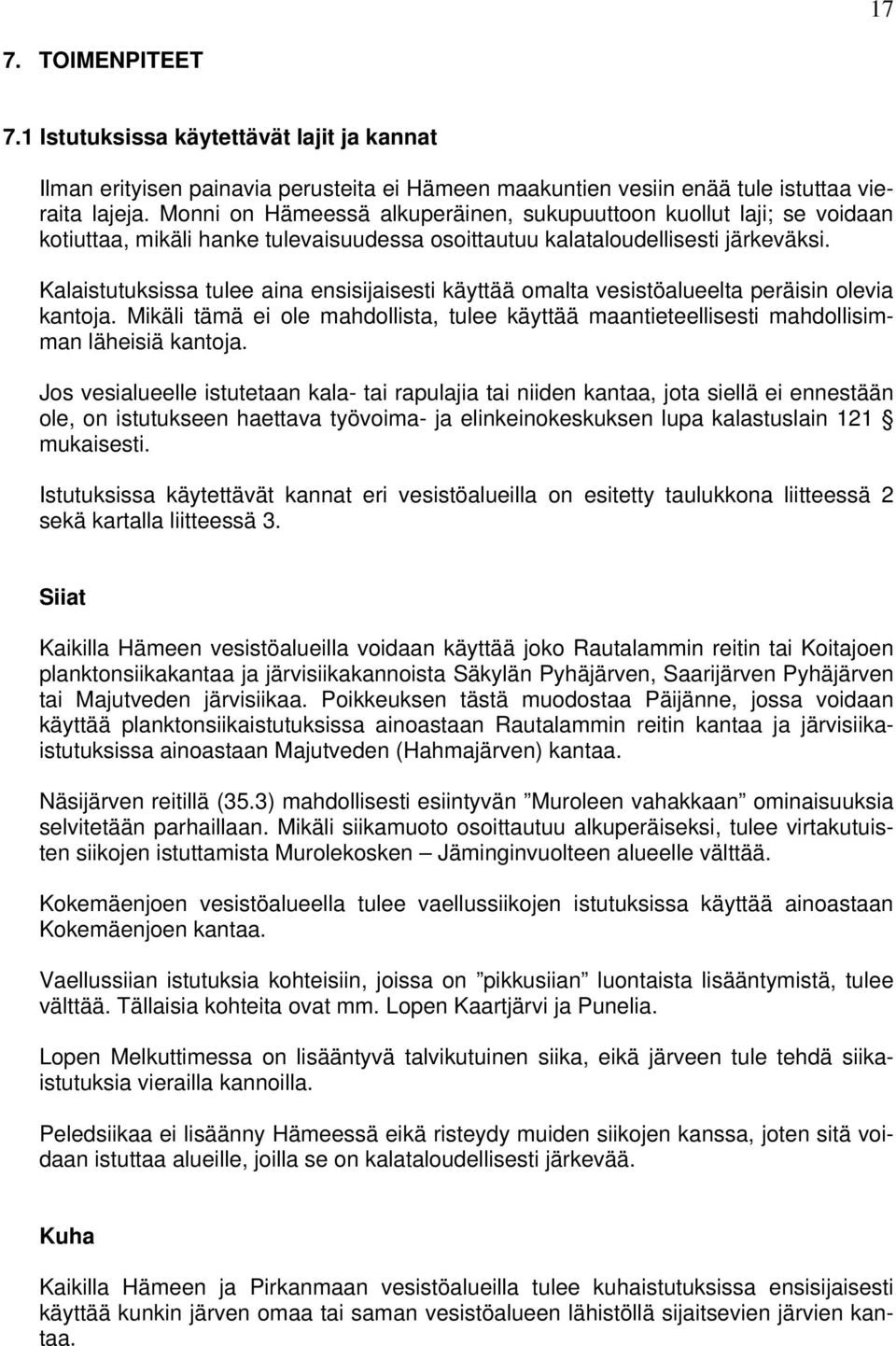 17

7. TOIMENPITEET

7.1 Istutuksissa käytettävät lajit ja kannat

Ilman erityisen painavia perusteita ei Hämeen maakuntien vesiin enää tule istuttaa vieraita lajeja. Monni on Hämeessä alkuperäinen, sukupuuttoon kuollut laji; se voidaan kotiuttaa, mikäli hanke tulevaisuudessa osoittautuu kalataloudellisesti järkeväksi.

Kalaistutuksissa tulee aina ensisijaisesti käyttää omalta vesistöalueelta peräisin olevia kantoja. Mikäli tämä ei ole mahdollista, tulee käyttää maantieteellisesti mahdollisimman läheisiä kantoja.

Jos vesialueelle istutetaan kala- tai rapulajia tai niiden kantaa, jota siellä ei ennestään ole, on istutukseen haettava työvoima- ja elinkeinokeskuksen lupa kalastuslain 121 § mukaisesti.

Istutuksissa käytettävät kannat eri vesistöalueilla on esitetty taulukkona liitteessä 2 sekä kartalla liitteessä 3.

Siiat

Kaikilla Hämeen vesistöalueilla voidaan käyttää joko Rautalammin reitin tai Koitajoen planktonsiikakantaa ja järvisiikakannoista Säkylän Pyhäjärven, Saarijärven Pyhäjärven tai Majutveden järvisiikaa. Poikkeuksen tästä muodostaa Päijänne, jossa voidaan käyttää planktonsiikaistutuksissa ainoastaan Rautalammin reitin kantaa ja järvisiikaistutuksissa ainoastaan Majutveden (Hahmajärven) kantaa.

Näsijärven reitillä (35.3) mahdollisesti esiintyvän ”Muroleen vahakkaan” ominaisuuksia selvitetään parhaillaan. Mikäli siikamuoto osoittautuu alkuperäiseksi, tulee virtakutuisten siikojen istuttamista Murolekosken – Jäminginvuolteen alueelle välttää.

Kokemäenjoen vesistöalueella tulee vaellussiikojen istutuksissa käyttää ainoastaan Kokemäenjoen kantaa.

Vaellussiian istutuksia kohteisiin, joissa on ”pikkusiian” luontaista lisääntymistä, tulee välttää. Tällaisia kohteita ovat mm. Lopen Kaartjärvi ja Punelia.

Lopen Melkuttimessa on lisääntyvä talvikutuinen siika, eikä järveen tule tehdä siikaistutuksia vierailla kannoilla.

Peledsiikaa ei lisäänny Hämeessä eikä risteydy muiden siikojen kanssa, joten sitä voidaan istuttaa alueille, joilla se on kalataloudellisesti järkevää.

Kuha

Kaikilla Hämeen ja Pirkanmaan vesistöalueilla tulee kuhaistutuksissa ensisijaisesti käyttää kunkin järven omaa tai saman vesistöalueen lähistöllä sijaitsevien järvien kantaa.